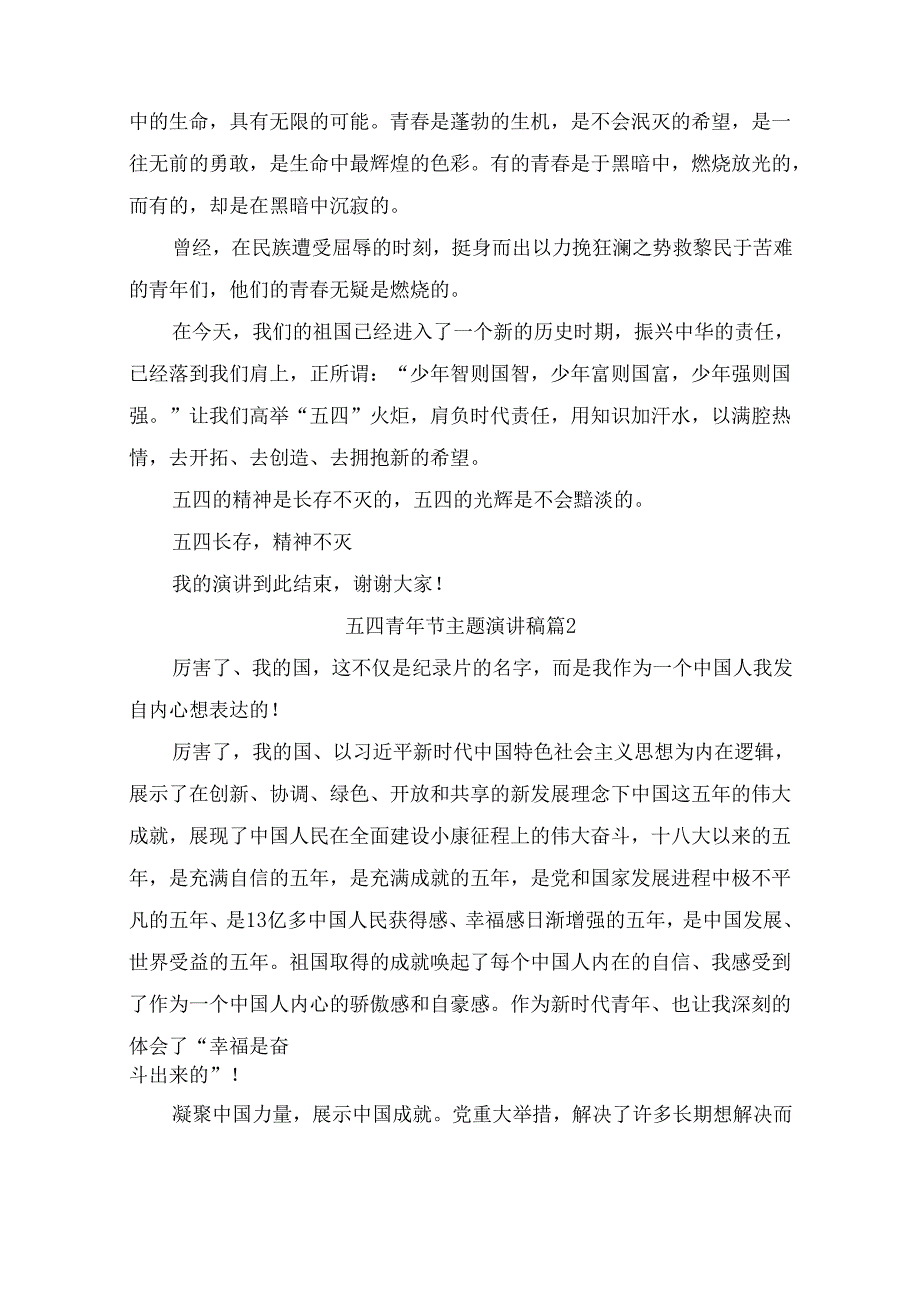 中的生命，具有无限的可能。青春是蓬勃的生机，是不会泯灭的希望，是一往无前的勇敢，是生命中最辉煌的色彩。有的青春是于黑暗中，燃烧放光的，而有的，却是在黑暗中沉寂的。

曾经，在民族遭受屈辱的时刻，挺身而出以力挽狂澜之势救黎民于苦难的青年们，他们的青春无疑是燃烧的。

在今天，我们的祖国已经进入了一个新的历史时期，振兴中华的责任，已经落到我们肩上，正所谓：“少年智则国智，少年富则国富，少年强则国强。”让我们高举“五四”火炬，肩负时代责任，用知识加汗水，以满腔热情，去开拓、去创造、去拥抱新的希望。

五四的精神是长存不灭的，五四的光辉是不会黯淡的。

五四长存，精神不灭

我的演讲到此结束，谢谢大家！

五四青年节主题演讲稿篇2

厉害了、我的国，这不仅是纪录片的名字，而是我作为一个中国人我发自内心想表达的！

厉害了，我的国、以习近平新时代中国特色社会主义思想为内在逻辑，展示了在创新、协调、绿色、开放和共享的新发展理念下中国这五年的伟大成就，展现了中国人民在全面建设小康征程上的伟大奋斗，十八大以来的五年，是充满自信的五年，是充满成就的五年，是党和国家发展进程中极不平凡的五年、是13亿多中国人民获得感、幸福感日渐增强的五年，是中国发展、世界受益的五年。祖国取得的成就唤起了每个中国人内在的自信、我感受到了作为一个中国人内心的骄傲感和自豪感。作为新时代青年、也让我深刻的体会了“幸福是奋斗出来的”！

凝聚中国力量，展示中国成就。党重大举措，解决了许多长期想解决而